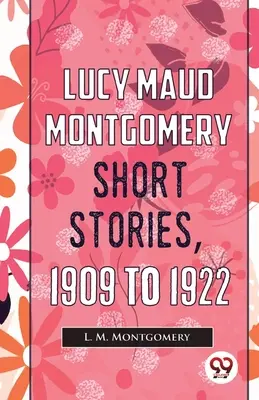 LUCY MAUD MONTGOMERY SHORT STORIES, 1909 TO 1922

L. M. MONTGOMERY

99